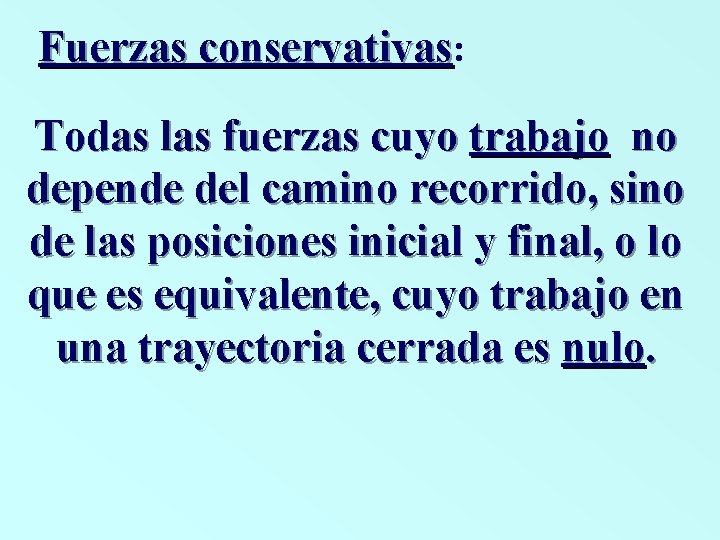 Fuerzas conservativas:

Todas las fuerzas cuyo trabajo no depende del camino recorrido, sino de las posiciones inicial y final, o lo que es equivalente, cuyo trabajo en una trayectoria cerrada es nulo.